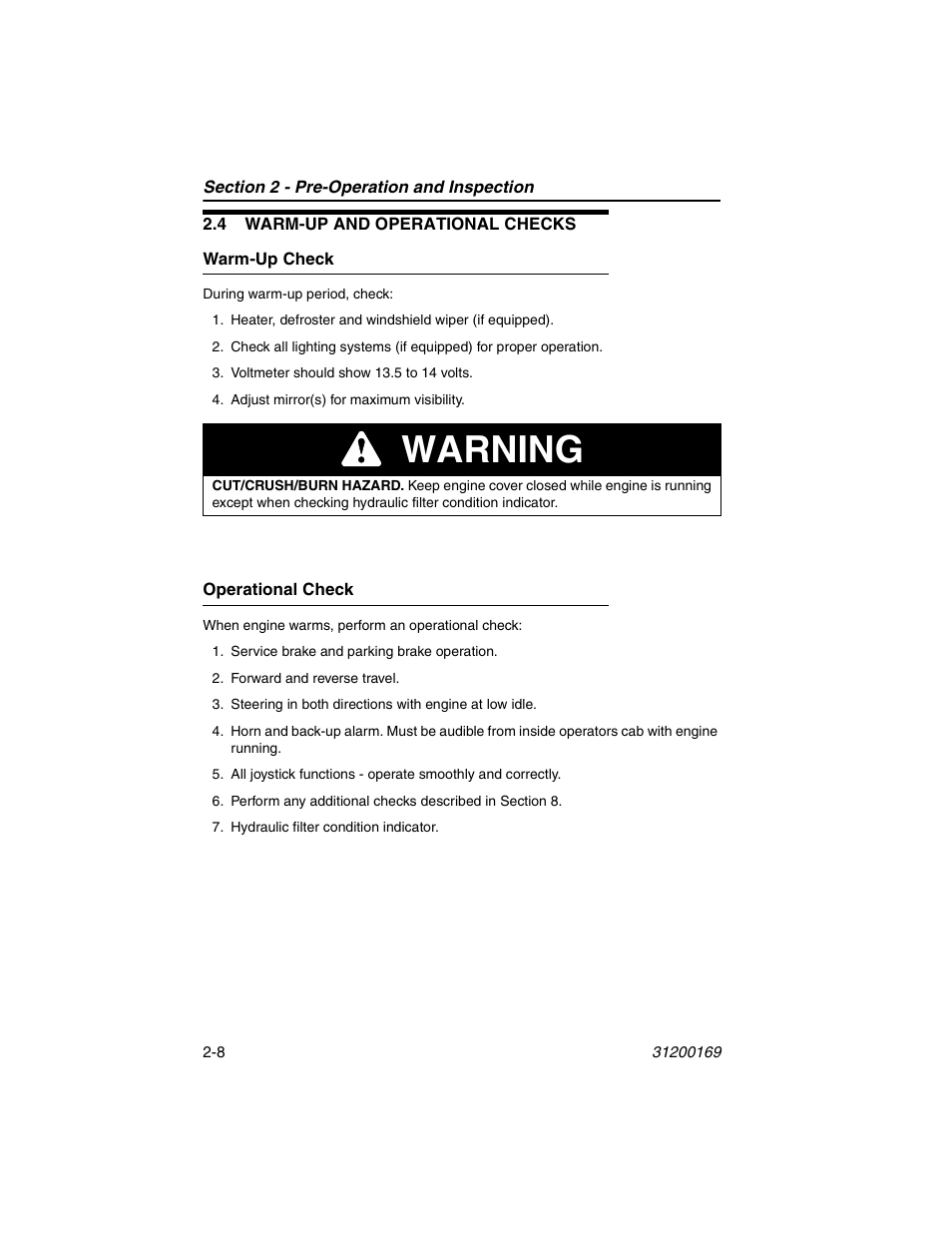 Section 2 - Pre-Operation and Inspection

2.4 WARM-UP AND OPERATIONAL CHECKS

Warm-Up Check

During warm-up period, check:

1. Heater, defroster and windshield wiper (if equipped).

2. Check all lighting systems (if equipped) for proper operation.

3. Voltmeter should show 13.5 to 14 volts.

4. Adjust mirror(s) for maximum visibility.

WARNING

CUT/CRUSH/BURN HAZARD. Keep engine cover closed while engine is running except when checking hydraulic filter condition indicator.

Operational Check

When engine warms, perform an operational check:

1. Service brake and parking brake operation.

2. Forward and reverse travel.

3. Steering in both directions with engine at low idle.

4. Horn and back-up alarm. Must be audible from inside operators cab with engine running.

5. All joystick functions - operate smoothly and correctly.

6. Perform any additional checks described in Section 8.

7. Hydraulic filter condition indicator.

2-8

31200169